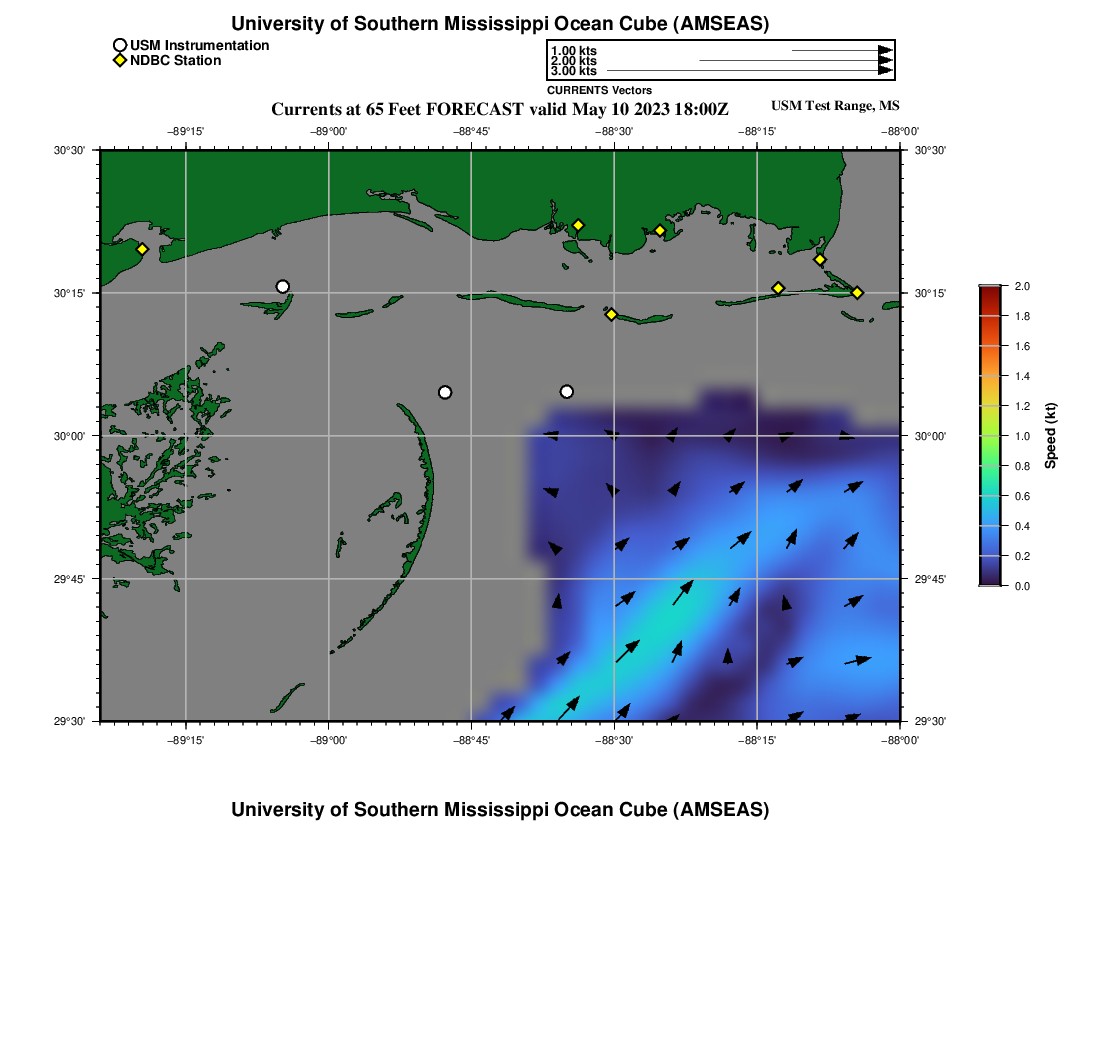 University of Southern Mississippi Ocean Cube (AMSEAS)

USM Instrumentation
NDBC Station

1.00 kts
2.00 kts
3.00 kts
CURRENTS Vectors

Currents at 65 Feet FORECAST valid May 10 2023 18:00Z

USM Test Range, MS

−89°15' −89°00' −88°45' −88°30' −88°15' −88°00'

30°30'
30°15'
30°00'
29°45'
29°30'

30°30'
30°15'
30°00'
29°45'
29°30'

−89°15' −89°00' −88°45' −88°30' −88°15' −88°00'

2.0
1.8
1.6
1.4
1.2
1.0
0.8
0.6
0.4
0.2
0.0
Speed (kt)

University of Southern Mississippi Ocean Cube (AMSEAS)